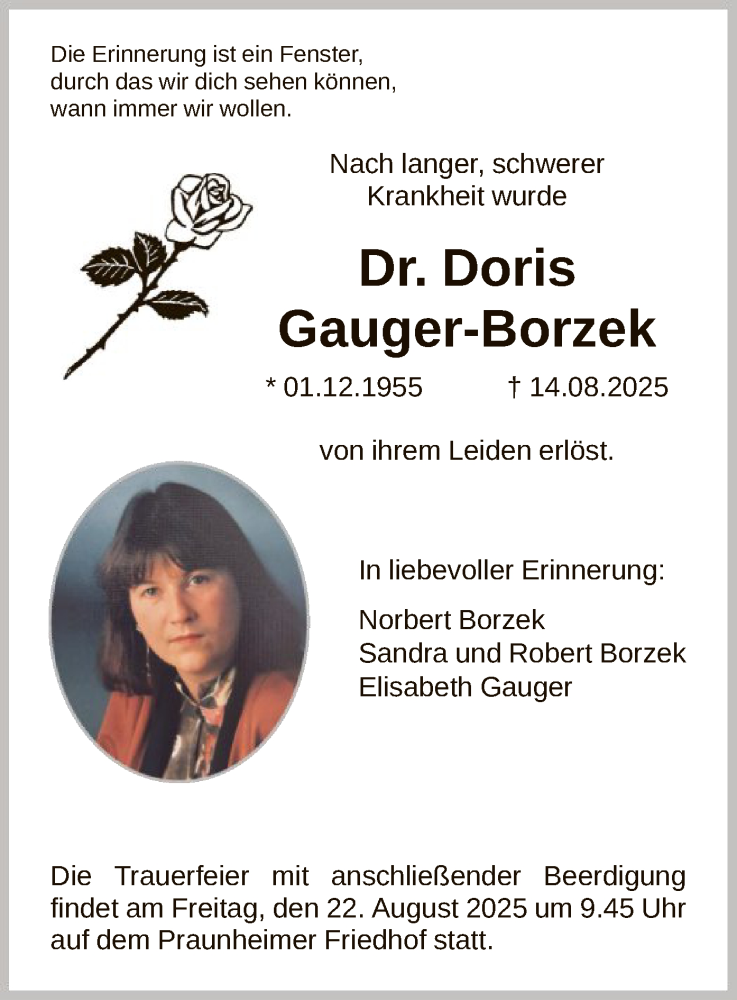 Die Erinnerung ist ein Fenster,
durch das wir dich sehen können,
wann immer wir wollen.

Nach langer, schwerer
Krankheit wurde

Dr. Doris
Gauger-Borzek

* 01.12.1955 † 14.08.2025

von ihrem Leiden erlöst.

In liebevoller Erinnerung:

Norbert Borzek
Sandra und Robert Borzek
Elisabeth Gauger

Die Trauerfeier mit anschließender Beerdigung findet am Freitag, den 22. August 2025 um 9.45 Uhr auf dem Praunheimer Friedhof statt.